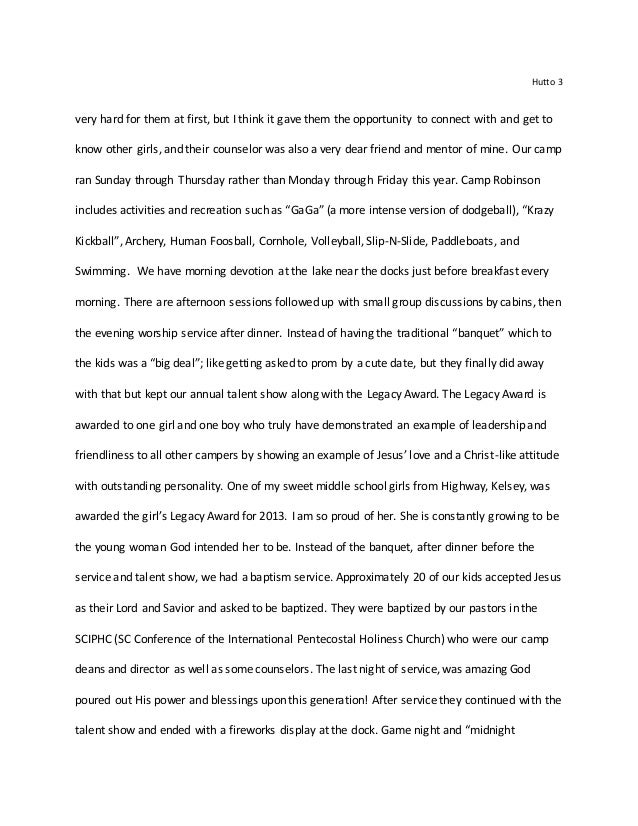 Hutto 3

very hard for them at first, but I think it gave them the opportunity to connect with and get to know other girls, and their counselor was also a very dear friend and mentor of mine. Our camp ran Sunday through Thursday rather than Monday through Friday this year. Camp Robinson includes activities and recreation such as "GaGa" (a more intense version of dodgeball), "Krazy Kickball", Archery, Human Foosball, Cornhole, Volleyball, Slip-N-Slide, Paddleboats, and Swimming. We have morning devotion at the lake near the docks just before breakfast every morning. There are afternoon sessions followed up with small group discussions by cabins, then the evening worship service after dinner. Instead of having the traditional "banquet" which to the kids was a "big deal"; like getting asked to prom by a cute date, but they finally did away with that but kept our annual talent show along with the Legacy Award. The Legacy Award is awarded to one girl and one boy who truly have demonstrated an example of leadership and friendliness to all other campers by showing an example of Jesus' love and a Christ-like attitude with outstanding personality. One of my sweet middle school girls from Highway, Kelsey, was awarded the girl's Legacy Award for 2013. I am so proud of her. She is constantly growing to be the young woman God intended her to be. Instead of the banquet, after dinner before the service and talent show, we had a baptism service. Approximately 20 of our kids accepted Jesus as their Lord and Savior and asked to be baptized. They were baptized by our pastors in the SCIPHC (SC Conference of the International Pentecostal Holiness Church) who were our camp deans and director as well as some counselors. The last night of service, was amazing God poured out His power and blessings upon this generation! After service they continued with the talent show and ended with a fireworks display at the dock. Game night and "midnight